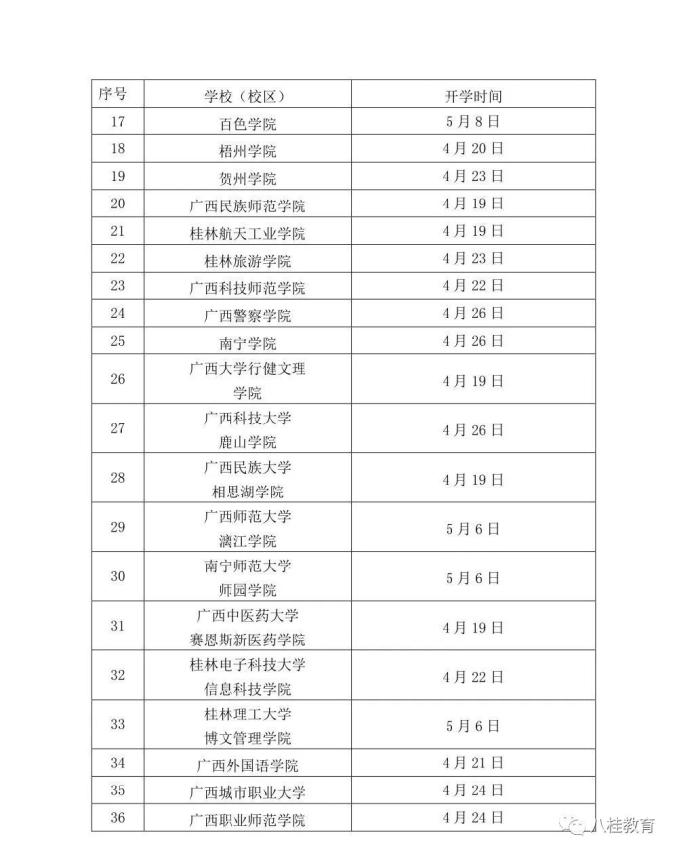 | 序号 | 学校（校区） | 开学时间 |
|---|---|---|
| 17 | 百色学院 | 5月8日 |
| 18 | 梧州学院 | 4月20日 |
| 19 | 贺州学院 | 4月23日 |
| 20 | 广西民族师范学院 | 4月19日 |
| 21 | 桂林航天工业学院 | 4月19日 |
| 22 | 桂林旅游学院 | 4月23日 |
| 23 | 广西科技师范学院 | 4月22日 |
| 24 | 广西警察学院 | 4月26日 |
| 25 | 南宁学院 | 4月26日 |
| 26 | 广西大学行健文理学院 | 4月19日 |
| 27 | 广西科技大学鹿山学院 | 4月26日 |
| 28 | 广西民族大学相思湖学院 | 4月19日 |
| 29 | 广西师范大学漓江学院 | 5月6日 |
| 30 | 南宁师范大学师园学院 | 5月6日 |
| 31 | 广西中医药大学赛恩斯新医药学院 | 4月19日 |
| 32 | 桂林电子科技大学信息科技学院 | 4月22日 |
| 33 | 桂林理工大学博文管理学院 | 5月6日 |
| 34 | 广西外国语学院 | 4月21日 |
| 35 | 广西城市职业大学 | 4月24日 |
| 36 | 广西职业师范学院 | 4月24日 |

八桂教育